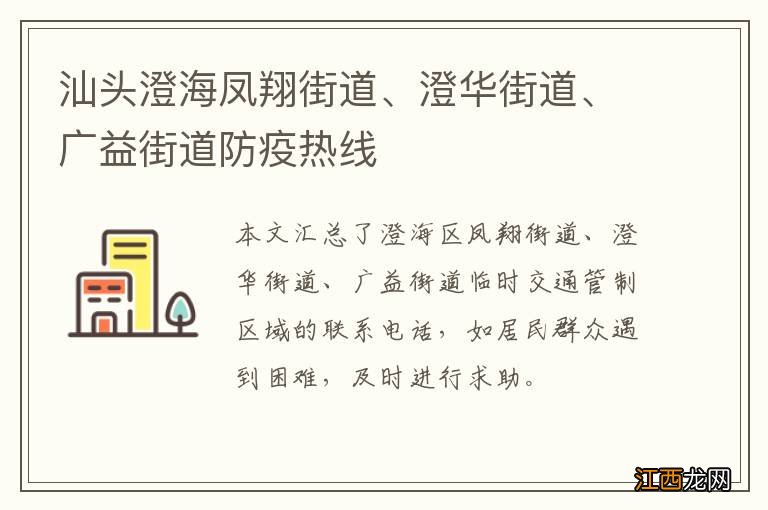 汕头澄海凤翔街道、澄华街道、广益街道防疫热线

本文汇总了澄海区凤翔街道、澄华街道、广益街道临时交通管制区域的联系电话，如居民群众遇到困难，及时进行求助。

江西龙网